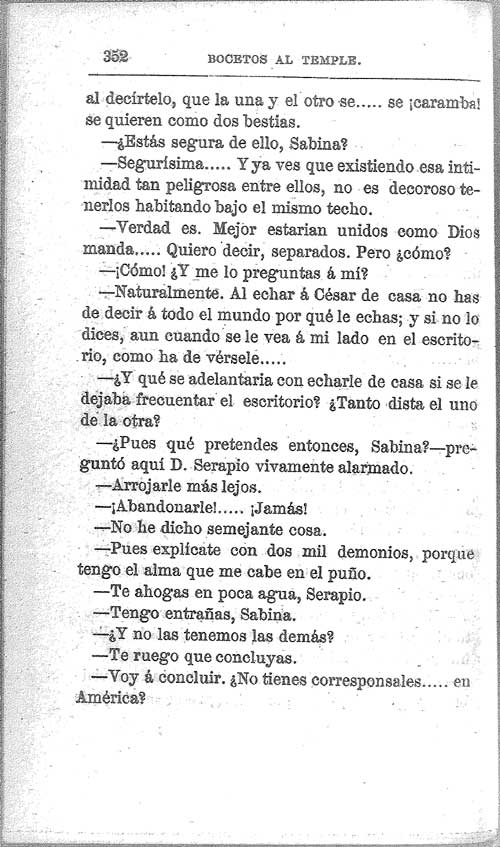 352 BOCETOS AL TEMPLE.

al decírtelo, que la una y el otro se..... se ¡caramba! se quieren como dos bestias.

—¿Estás segura de ello, Sabina?

—Segurísima..... Y ya ves que existiendo esa intimidad tan peligrosa entre ellos, no es decoroso tenerlos habitando bajo el mismo techo.

—Verdad es. Mejor estarian unidos como Dios manda..... Quiero decir, separados. Pero ¿cómo?

—¡Cómo! ¿Y me lo preguntas á mí?

—Naturalmente. Al echar á César de casa no has de decir á todo el mundo por qué le echas; y si no lo dices, aun cuando se le vea á mi lado en el escritorio, como ha de vérsele.....

—¿Y qué se adelantaria con echarle de casa si se le dejaba frecuentar el escritorio? ¿Tanto dista el uno de la otra?

—¿Pues qué pretendes entonces, Sabina?—preguntó aquí D. Serapio vivamente alarmado.

—Arrojarle más lejos.

—¡Abandonarle!..... ¡Jamás!

—No he dicho semejante cosa.

—Pues explícate con dos mil demonios, porque tengo el alma que me cabe en el puño.

—Te ahogas en poca agua, Serapio.

—Tengo entrañas, Sabina.

—¿Y no las tenemos las demás?

—Te ruego que concluyas.

—Voy á concluir. ¿No tienes corresponsales..... en América?